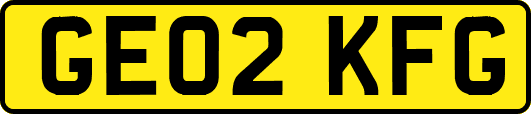 GE02 KFG